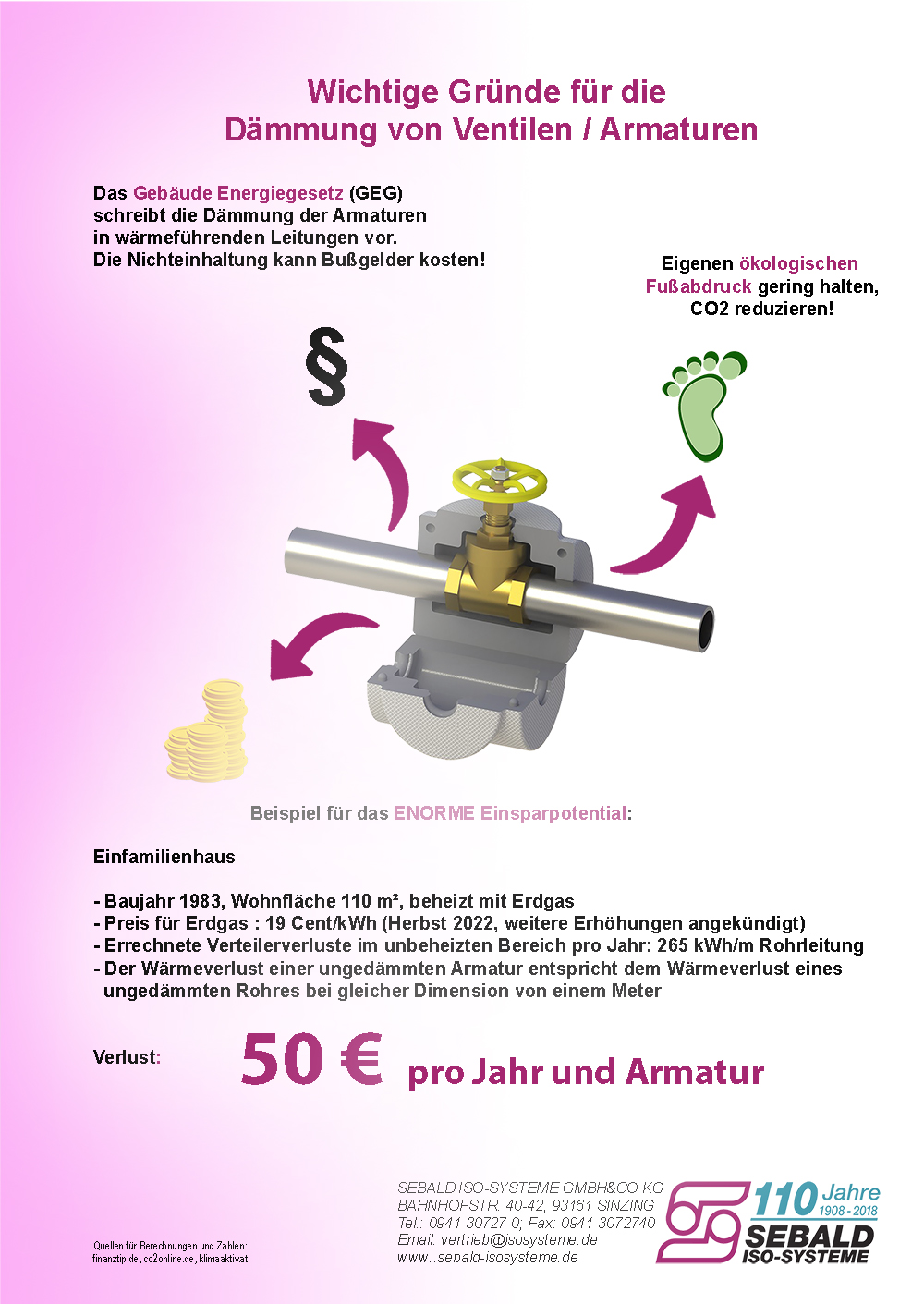 Wichtige Gründe für die
Dämmung von Ventilen / Armaturen

Das Gebäude Energiegesetz (GEG) schreibt die Dämmung der Armaturen in wärmeführenden Leitungen vor. Die Nichteinhaltung kann Bußgelder kosten!

Eigenen ökologischen Fußabdruck gering halten, CO2 reduzieren!

§

Beispiel für das ENORME Einsparpotential:

Einfamilienhaus

- Baujahr 1983, Wohnfläche 110 m², beheizt mit Erdgas
- Preis für Erdgas : 19 Cent/kWh (Herbst 2022, weitere Erhöhungen angekündigt)
- Errechnete Verteilerverluste im unbeheizten Bereich pro Jahr: 265 kWh/m Rohrleitung
- Der Wärmeverlust einer ungedämmten Armatur entspricht dem Wärmeverlust eines ungedämmten Rohres bei gleicher Dimension von einem Meter

Verlust: 50 € pro Jahr und Armatur

Quellen für Berechnungen und Zahlen: finanztip.de, co2online.de, klimaaktivat

SEBALD ISO-SYSTEME GMBH&CO KG
BAHNHOFSTR. 40-42, 93161 SINZING
Tel.: 0941-30727-0; Fax: 0941-3072740
Email: vertrieb@isosysteme.de
www..sebald-isosysteme.de

110 Jahre
1908 - 2018
SEBALD
ISO-SYSTEME